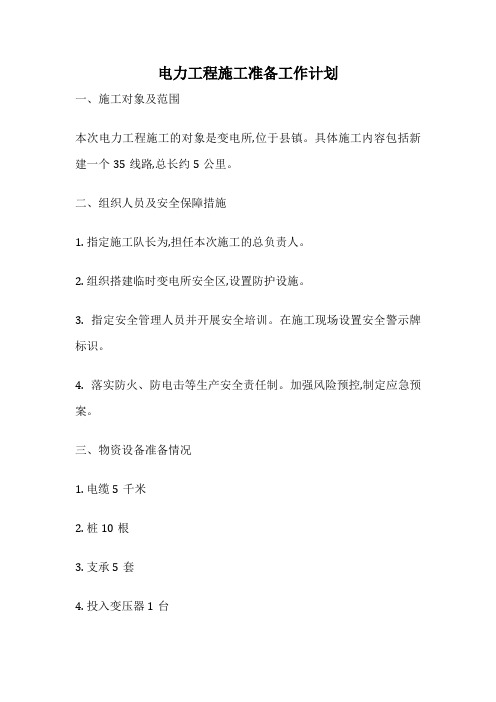 电力工程施工准备工作计划

一、施工对象及范围

本次电力工程施工的对象是变电所,位于县镇。具体施工内容包括新建一个 35 线路,总长约 5 公里。

二、组织人员及安全保障措施

1. 指定施工队长为,担任本次施工的总负责人。

2. 组织搭建临时变电所安全区,设置防护设施。

3. 指定安全管理人员并开展安全培训。在施工现场设置安全警示牌标识。

4. 落实防火、防电击等生产安全责任制。加强风险预控,制定应急预案。

三、物资设备准备情况

1. 电缆 5 千米

2. 桩 10 根

3. 支承 5 套

4. 投入变压器 1 台